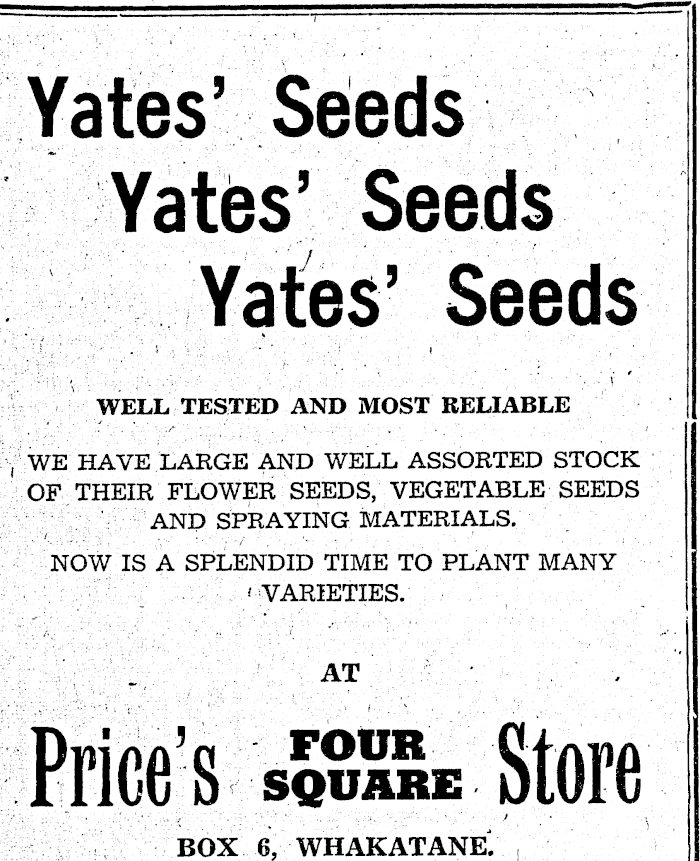 Yates' Seeds
Yates' Seeds
Yates' Seeds

WELL TESTED AND MOST RELIABLE

WE HAVE LARGE AND WELL ASSORTED STOCK OF THEIR FLOWER SEEDS, VEGETABLE SEEDS AND SPRAYING MATERIALS.

NOW IS A SPLENDID TIME TO PLANT MANY VARIETIES.

AT

Price's FOUR SQUARE Store

BOX 6, WHAKATANE.